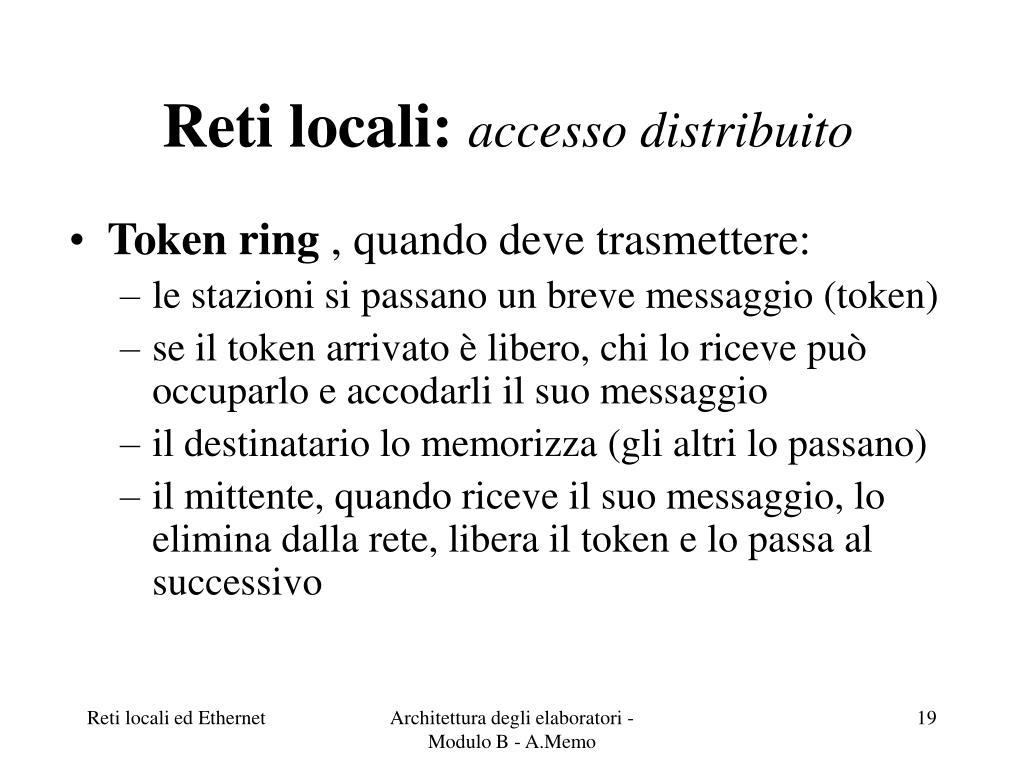 Reti locali: accesso distribuito

• Token ring , quando deve trasmettere:
– le stazioni si passano un breve messaggio (token)
– se il token arrivato è libero, chi lo riceve può occuparlo e accodarli il suo messaggio
– il destinatario lo memorizza (gli altri lo passano)
– il mittente, quando riceve il suo messaggio, lo elimina dalla rete, libera il token e lo passa al successivo

Reti locali ed Ethernet

Architettura degli elaboratori - Modulo B - A.Memo

19